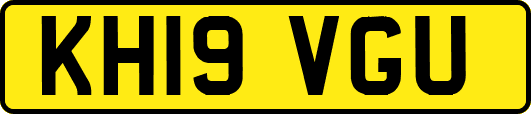 KH19 VGU